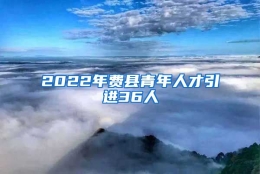 2022年费县青年人才引进36人